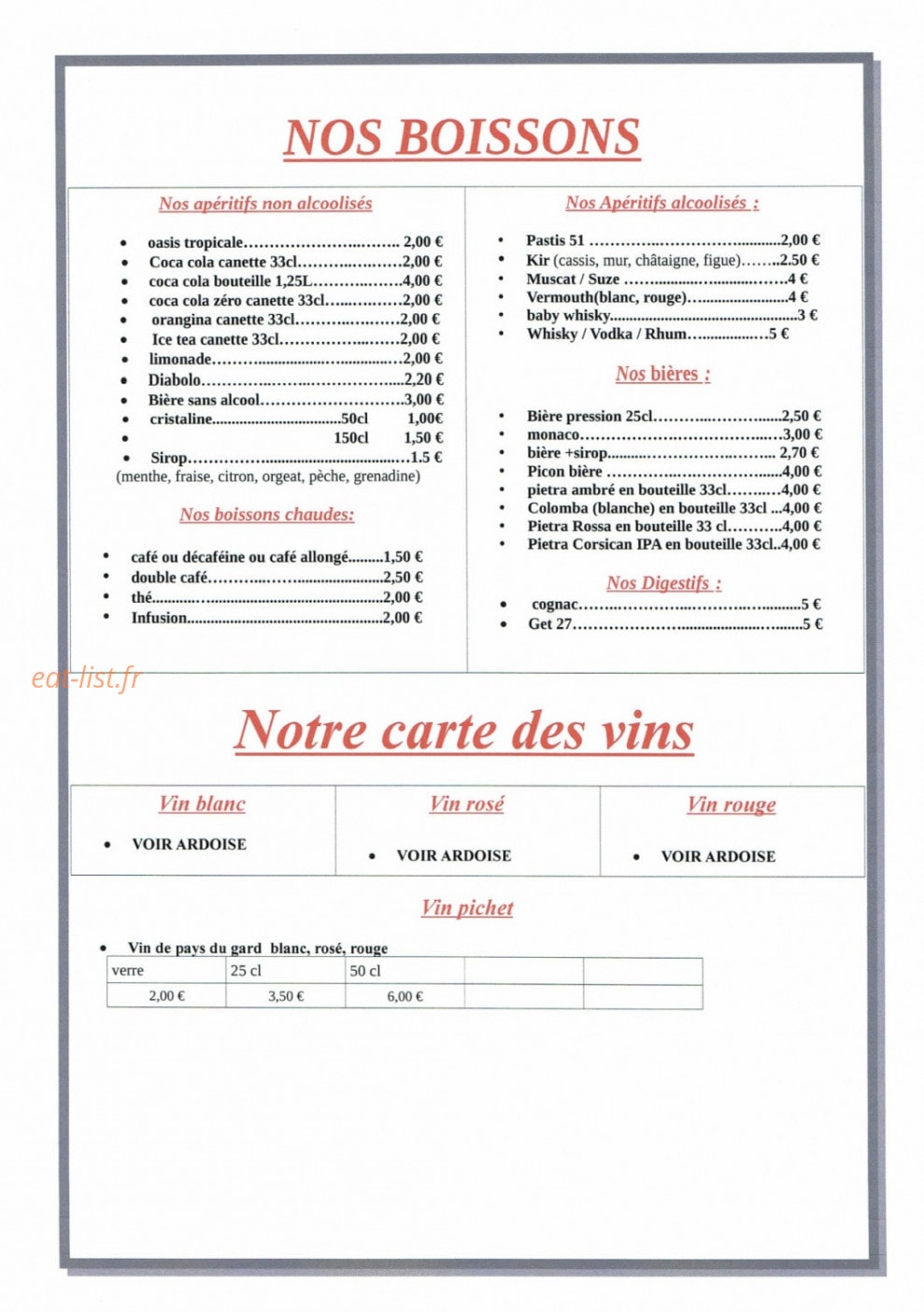 NOS BOISSONS

Nos apéritifs non alcoolisés

• oasis tropicale 2,00 €
• Coca cola canette 33cl 2,00 €
• coca cola bouteille 1,25L 4,00 €
• coca cola zéro canette 33cl 2,00 €
• orangina canette 33cl 2,00 €
• Ice tea canette 33cl 2,00 €
• limonade 2,00 €
• Diabolo 2,20 €
• Bière sans alcool 3,00 €
• cristaline 50cl 1,00€
• 150cl 1,50 €
• Sirop 1.5 €
(menthe, fraise, citron, orgeat, pèche, grenadine)

Nos boissons chaudes:

• café ou décaféine ou café allongé 1,50 €
• double café 2,50 €
• thé 2,00 €
• Infusion 2,00 €

Nos Apéritifs alcoolisés :

• Pastis 51 2,00 €
• Kir (cassis, mur, châtaigne, figue) 2.50 €
• Muscat / Suze 4 €
• Vermouth(blanc, rouge) 4 €
• baby whisky 3 €
• Whisky / Vodka / Rhum 5 €

Nos bières :

• Bière pression 25cl 2,50 €
• monaco 3,00 €
• bière +sirop 2,70 €
• Picon bière 4,00 €
• pietra ambré en bouteille 33cl 4,00 €
• Colomba (blanche) en bouteille 33cl 4,00 €
• Pietra Rossa en bouteille 33 cl 4,00 €
• Pietra Corsican IPA en bouteille 33cl 4,00 €

Nos Digestifs :

• cognac 5 €
• Get 27 5 €

Notre carte des vins

Vin blanc

• VOIR ARDOISE

Vin rosé

• VOIR ARDOISE

Vin rouge

• VOIR ARDOISE

Vin pichet

• Vin de pays du gard blanc, rosé, rouge

| verre | 25 cl | 50 cl | | |
|---|---|---|---|---|
| 2,00 € | 3,50 € | 6,00 € | | |

eat-list.fr